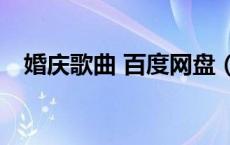 婚庆歌曲 百度网盘（